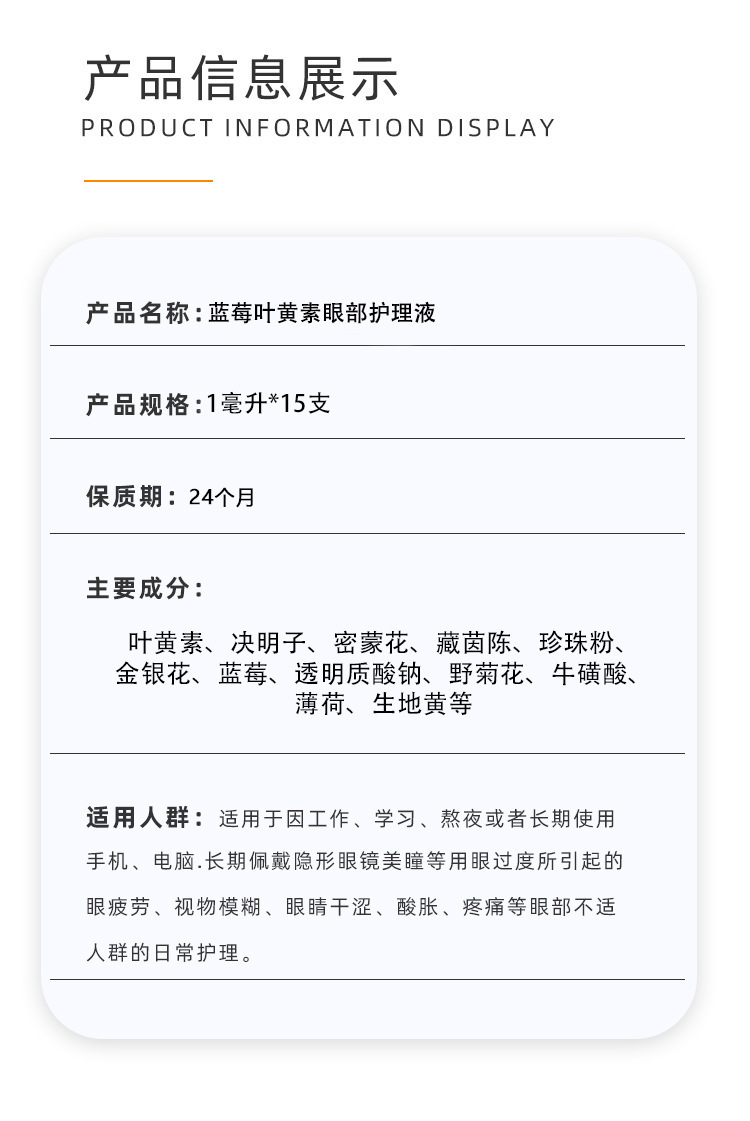 产品信息展示
PRODUCT INFORMATION DISPLAY

产品名称：蓝莓叶黄素眼部护理液

产品规格：1毫升*15支

保质期：24个月

主要成分：

叶黄素、决明子、密蒙花、藏茵陈、珍珠粉、金银花、蓝莓、透明质酸钠、野菊花、牛磺酸、薄荷、生地黄等

适用人群：适用于因工作、学习、熬夜或者长期使用手机、电脑.长期佩戴隐形眼镜美瞳等用眼过度所引起的眼疲劳、视物模糊、眼睛干涩、酸胀、疼痛等眼部不适人群的日常护理。